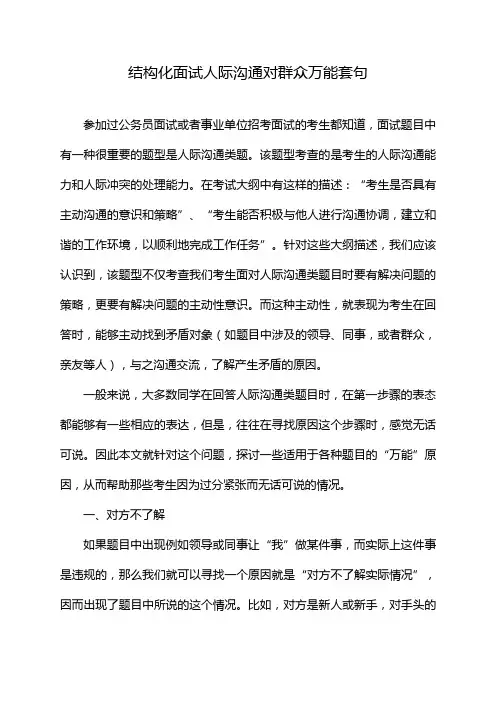 结构化面试人际沟通对群众万能套句

参加过公务员面试或者事业单位招考面试的考生都知道，面试题目中有一种很重要的题型是人际沟通类题。该题型考查的是考生的人际沟通能力和人际冲突的处理能力。在考试大纲中有这样的描述：“考生是否具有主动沟通的意识和策略”、“考生能否积极与他人进行沟通协调，建立和谐的工作环境，以顺利地完成工作任务”。针对这些大纲描述，我们应该认识到，该题型不仅考查我们考生面对人际沟通类题目时要有解决问题的策略，更要有解决问题的主动性意识。而这种主动性，就表现为考生在回答时，能够主动找到矛盾对象（如题目中涉及的领导、同事，或者群众，亲友等人），与之沟通交流，了解产生矛盾的原因。

一般来说，大多数同学在回答人际沟通类题目时，在第一步骤的表态都能够有一些相应的表达，但是，往往在寻找原因这个步骤时，感觉无话可说。因此本文就针对这个问题，探讨一些适用于各种题目的“万能”原因，从而帮助那些考生因为过分紧张而无话可说的情况。

一、对方不了解

如果题目中出现例如领导或同事让“我”做某件事，而实际上这件事是违规的，那么我们就可以寻找一个原因就是“对方不了解实际情况”，因而出现了题目中所说的这个情况。比如，对方是新人或新手，对手头的